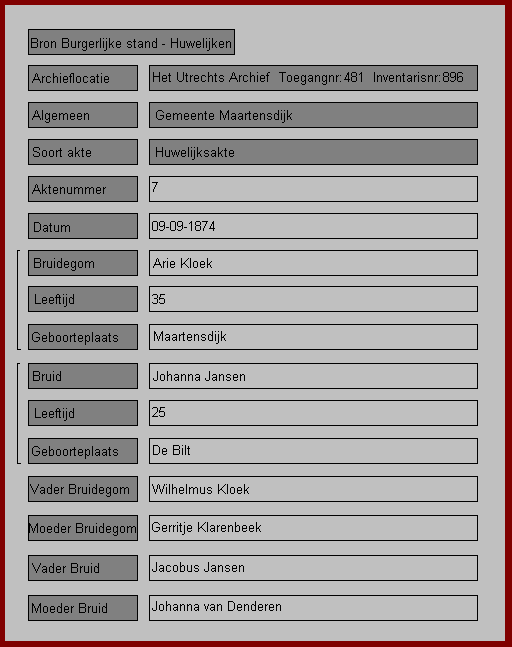 Bron Burgerlijke stand - Huwelijken

| | |
|---|---|
| Archieflocatie | Het Utrechts Archief Toegangnr:481 Inventarisnr:896 |
| Algemeen | Gemeente Maartensdijk |
| Soort akte | Huwelijksakte |
| Aktenummer | 7 |
| Datum | 09-09-1874 |
| Bruidegom | Arie Kloek |
| Leeftijd | 35 |
| Geboorteplaats | Maartensdijk |
| Bruid | Johanna Jansen |
| Leeftijd | 25 |
| Geboorteplaats | De Bilt |
| Vader Bruidegom | Wilhelmus Kloek |
| Moeder Bruidegom | Gerritje Klarenbeek |
| Vader Bruid | Jacobus Jansen |
| Moeder Bruid | Johanna van Denderen |